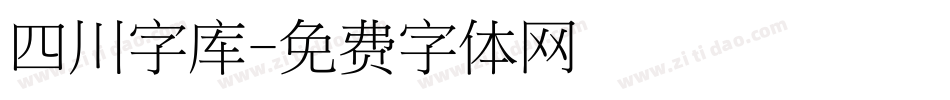 四川字库-免费字体网

www.zitidao.com